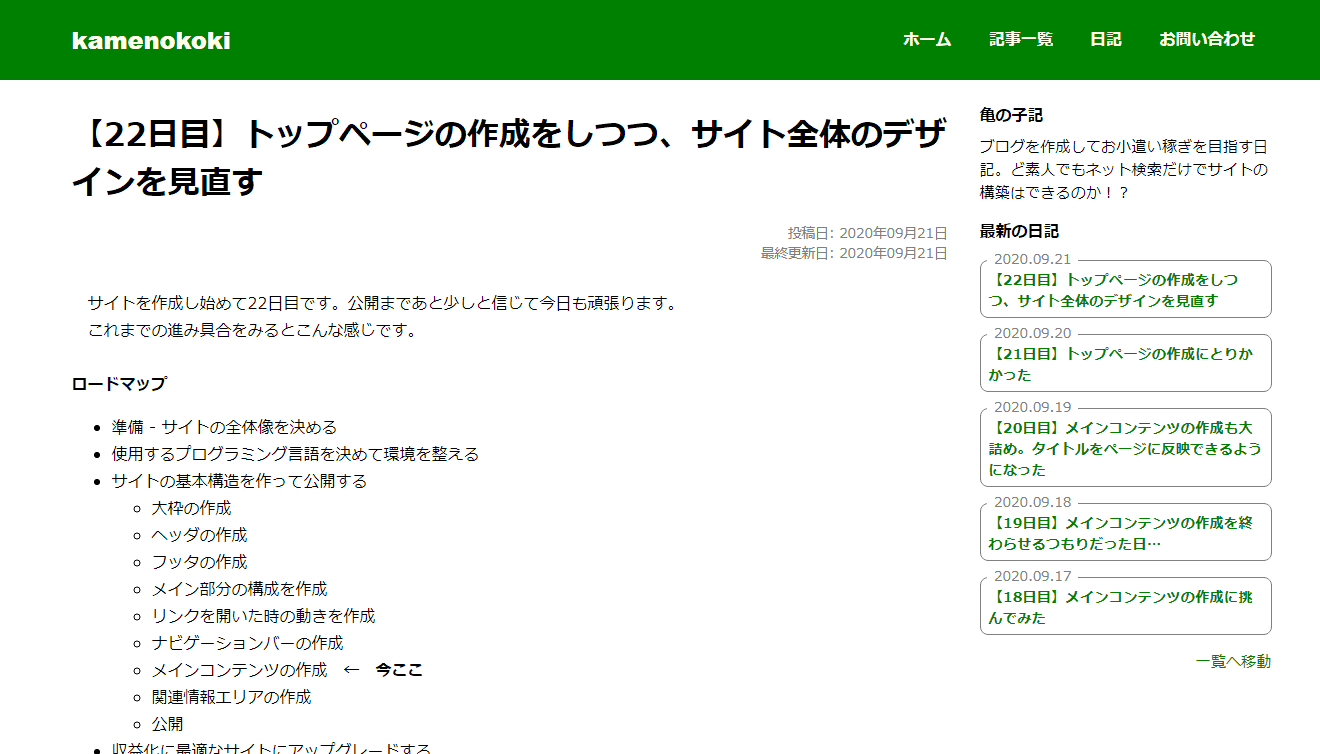 kamenokoki

ホーム 記事一覧 日記 お問い合わせ

【22日目】トップページの作成をしつつ、サイト全体のデザインを見直す

投稿日: 2020年09月21日
最終更新日: 2020年09月21日

サイトを作成し始めて22日目です。公開まであと少しと信じて今日も頑張ります。
これまでの進み具合をみるとこんな感じです。

ロードマップ

- 準備 - サイトの全体像を決める
- 使用するプログラミング言語を決めて環境を整える
- サイトの基本構造を作って公開する
  - 大枠の作成
  - ヘッダの作成
  - フッタの作成
  - メイン部分の構成を作成
  - リンクを開いた時の動きを作成
  - ナビゲーションバーの作成
  - メインコンテンツの作成 ← 今ここ
  - 関連情報エリアの作成
  - 公開
- 収益化に最適なサイトにアップグレードする

亀の子記

ブログを作成してお小遣い稼ぎを目指す日記。ど素人でもネット検索だけでサイトの構築はできるのか！？

最新の日記

2020.09.21
【22日目】トップページの作成をしつつ、サイト全体のデザインを見直す

2020.09.20
【21日目】トップページの作成にとりかかった

2020.09.19
【20日目】メインコンテンツの作成も大詰め。タイトルをページに反映できるようになった

2020.09.18
【19日目】メインコンテンツの作成を終わらせるつもりだった日…

2020.09.17
【18日目】メインコンテンツの作成に挑んでみた

一覧へ移動